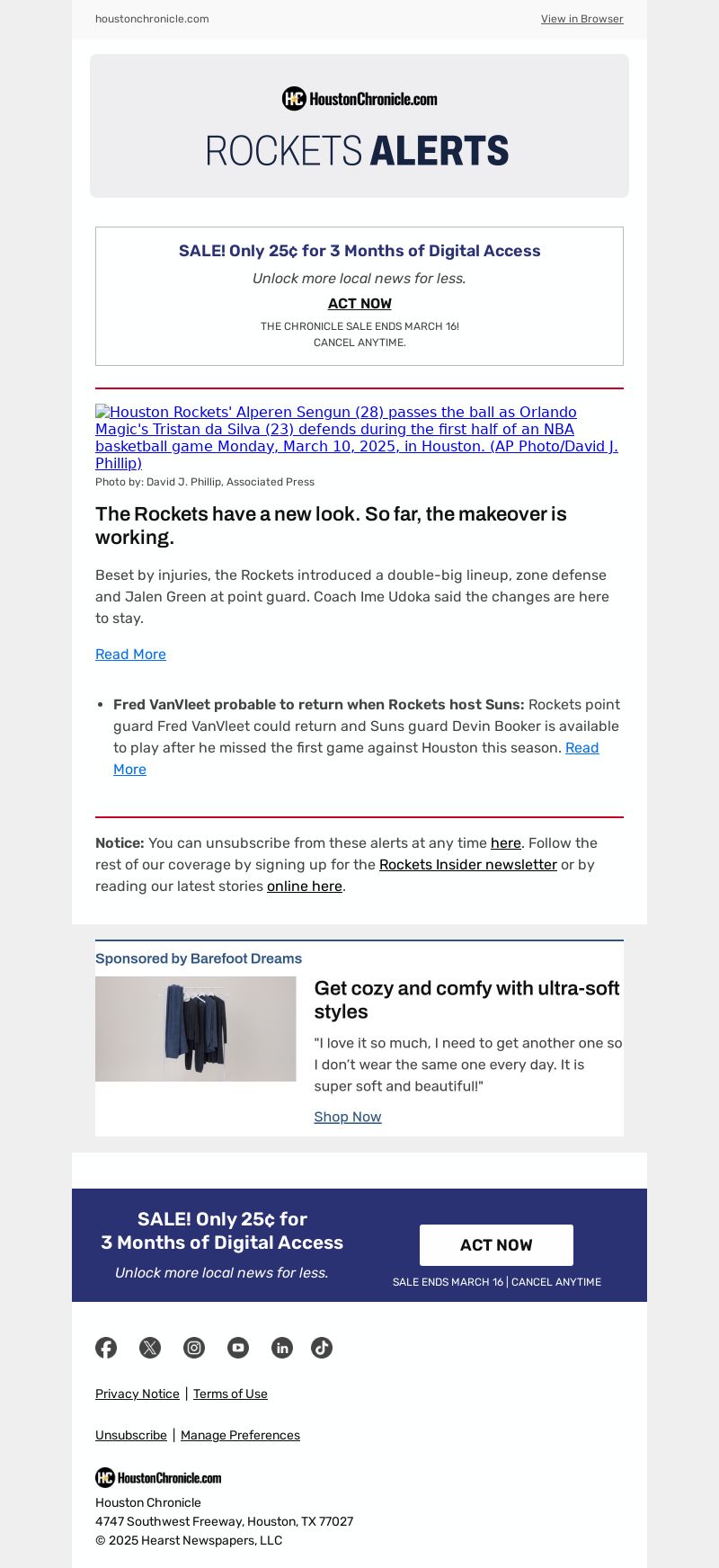 houstonchronicle.com

View in Browser

HC HoustonChronicle.com

ROCKETS ALERTS

SALE! Only 25¢ for 3 Months of Digital Access

Unlock more local news for less.

ACT NOW

THE CHRONICLE SALE ENDS MARCH 16!
CANCEL ANYTIME.

Houston Rockets' Alperen Sengun (28) passes the ball as Orlando Magic's Tristan da Silva (23) defends during the first half of an NBA basketball game Monday, March 10, 2025, in Houston. (AP Photo/David J. Phillip)

Photo by: David J. Phillip, Associated Press

The Rockets have a new look. So far, the makeover is working.

Beset by injuries, the Rockets introduced a double-big lineup, zone defense and Jalen Green at point guard. Coach Ime Udoka said the changes are here to stay.

Read More

• **Fred VanVleet probable to return when Rockets host Suns:** Rockets point guard Fred VanVleet could return and Suns guard Devin Booker is available to play after he missed the first game against Houston this season. Read More

**Notice:** You can unsubscribe from these alerts at any time here. Follow the rest of our coverage by signing up for the Rockets Insider newsletter or by reading our latest stories online here.

Sponsored by Barefoot Dreams

Get cozy and comfy with ultra-soft styles

"I love it so much, I need to get another one so I don't wear the same one every day. It is super soft and beautiful!"

Shop Now

SALE! Only 25¢ for
3 Months of Digital Access

Unlock more local news for less.

ACT NOW

SALE ENDS MARCH 16 | CANCEL ANYTIME

Privacy Notice | Terms of Use

Unsubscribe | Manage Preferences

HC HoustonChronicle.com

Houston Chronicle
4747 Southwest Freeway, Houston, TX 77027
© 2025 Hearst Newspapers, LLC